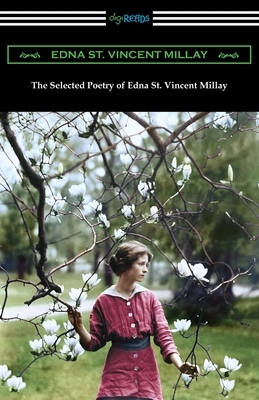 digiREADS

EDNA ST. VINCENT MILLAY

The Selected Poetry of Edna St. Vincent Millay